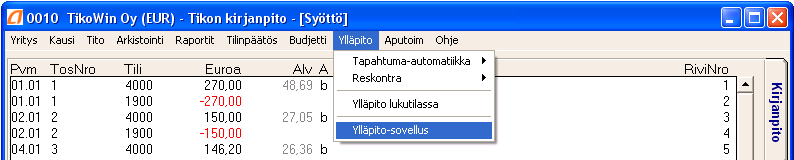 0010 TikoWin Oy (EUR) - Tikon kirjanpito - [Syöttö]

Yritys Kausi Tito Arkistointi Raportit Tilinpäätös Budjetti Ylläpito Aputoim Ohje

Tapahtuma-automatiikka
Reskontra
Ylläpito lukutilassa
Ylläpito-sovellus

| Pvm | TosNro | Tili | Euroa | Alv | A | RiviNro |
|---|---|---|---|---|---|---|
| 01.01 | 1 | 4000 | 270,00 | 48,69 | b | 1 |
| 01.01 | 1 | 1900 | -270,00 | | | 2 |
| 02.01 | 2 | 4000 | 150,00 | 27,05 | b | 3 |
| 02.01 | 2 | 1900 | -150,00 | | | 4 |
| 04.01 | 3 | 4000 | 146,20 | 26,36 | b | 5 |

Kirjanpito